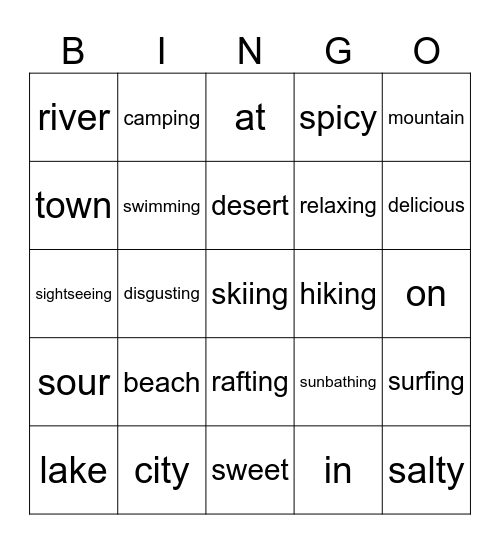 | B | I | N | G | O |
|---|---|---|---|---|
| river | camping | at | spicy | mountain |
| town | swimming | desert | relaxing | delicious |
| sightseeing | disgusting | skiing | hiking | on |
| sour | beach | rafting | sunbathing | surfing |
| lake | city | sweet | in | salty |